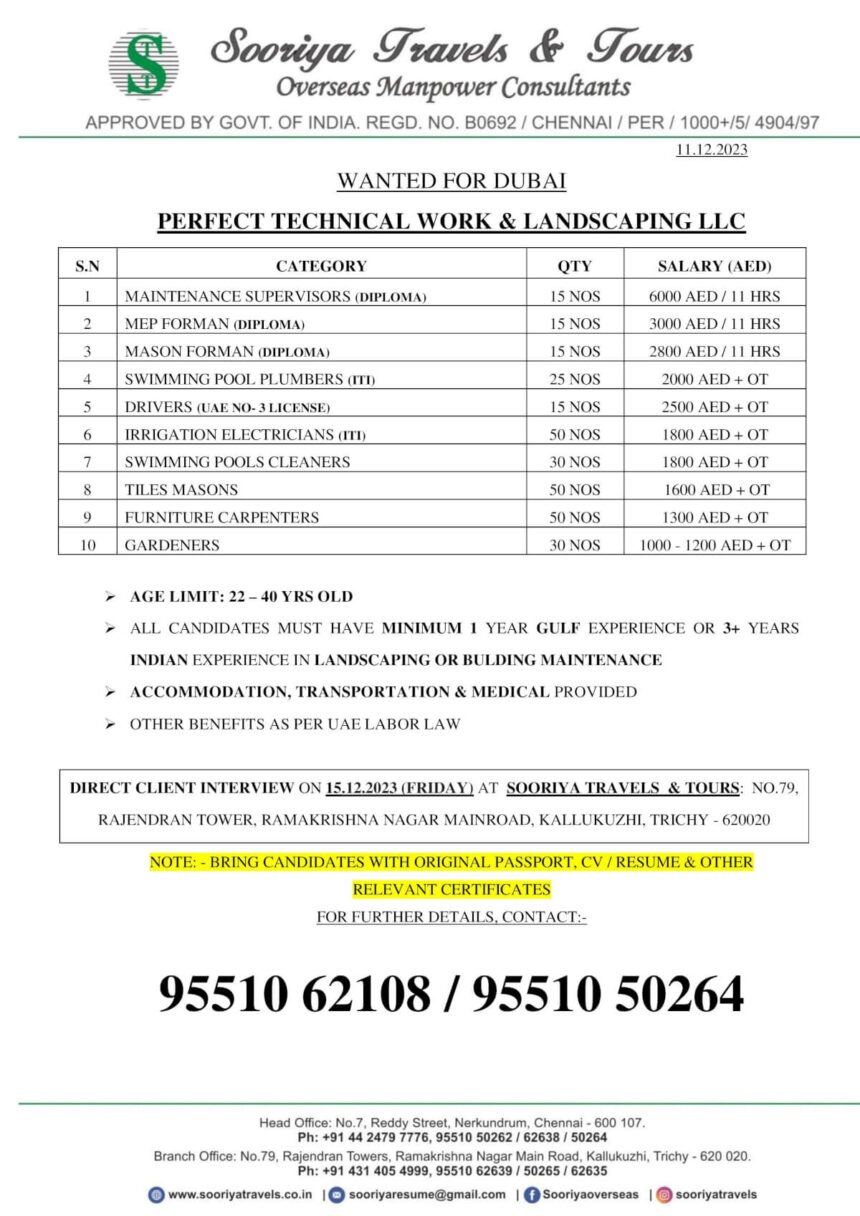 ST

Sooriya Travels & Tours
Overseas Manpower Consultants

APPROVED BY GOVT. OF INDIA. REGD. NO. B0692 / CHENNAI / PER / 1000+/5/ 4904/97

11.12.2023

WANTED FOR DUBAI

PERFECT TECHNICAL WORK & LANDSCAPING LLC

| S.N | CATEGORY | QTY | SALARY (AED) |
|---|---|---|---|
| 1 | MAINTENANCE SUPERVISORS (DIPLOMA) | 15 NOS | 6000 AED / 11 HRS |
| 2 | MEP FORMAN (DIPLOMA) | 15 NOS | 3000 AED / 11 HRS |
| 3 | MASON FORMAN (DIPLOMA) | 15 NOS | 2800 AED / 11 HRS |
| 4 | SWIMMING POOL PLUMBERS (ITI) | 25 NOS | 2000 AED + OT |
| 5 | DRIVERS (UAE NO- 3 LICENSE) | 15 NOS | 2500 AED + OT |
| 6 | IRRIGATION ELECTRICIANS (ITI) | 50 NOS | 1800 AED + OT |
| 7 | SWIMMING POOLS CLEANERS | 30 NOS | 1800 AED + OT |
| 8 | TILES MASONS | 50 NOS | 1600 AED + OT |
| 9 | FURNITURE CARPENTERS | 50 NOS | 1300 AED + OT |
| 10 | GARDENERS | 30 NOS | 1000 - 1200 AED + OT |

➢ AGE LIMIT: 22 – 40 YRS OLD
➢ ALL CANDIDATES MUST HAVE MINIMUM 1 YEAR GULF EXPERIENCE OR 3+ YEARS INDIAN EXPERIENCE IN LANDSCAPING OR BULDING MAINTENANCE
➢ ACCOMMODATION, TRANSPORTATION & MEDICAL PROVIDED
➢ OTHER BENEFITS AS PER UAE LABOR LAW

DIRECT CLIENT INTERVIEW ON 15.12.2023 (FRIDAY) AT SOORIYA TRAVELS & TOURS: NO.79, RAJENDRAN TOWER, RAMAKRISHNA NAGAR MAINROAD, KALLUKUZHI, TRICHY - 620020

NOTE: - BRING CANDIDATES WITH ORIGINAL PASSPORT, CV / RESUME & OTHER RELEVANT CERTIFICATES

FOR FURTHER DETAILS, CONTACT:-

95510 62108 / 95510 50264

Head Office: No.7, Reddy Street, Nerkundrum, Chennai - 600 107.
Ph: +91 44 2479 7776, 95510 50262 / 62638 / 50264
Branch Office: No.79, Rajendran Towers, Ramakrishna Nagar Main Road, Kallukuzhi, Trichy - 620 020.
Ph: +91 431 405 4999, 95510 62639 / 50265 / 62635

www.sooriyatravels.co.in | sooriyaresume@gmail.com | Sooriyaoverseas | sooriyatravels